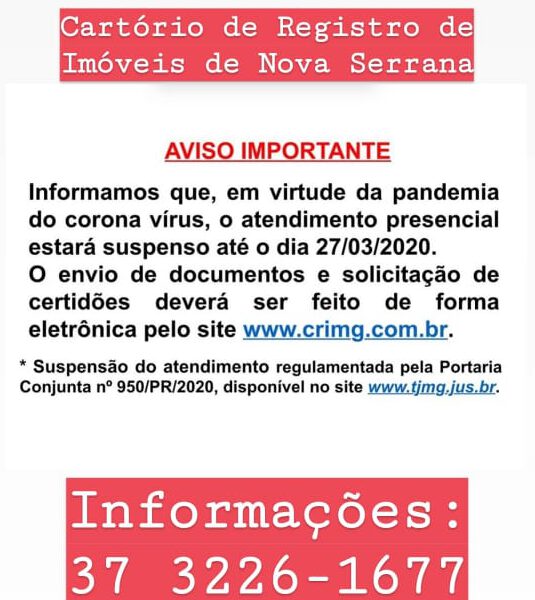 Cartório de Registro de Imóveis de Nova Serrana

AVISO IMPORTANTE

Informamos que, em virtude da pandemia do corona vírus, o atendimento presencial estará suspenso até o dia 27/03/2020.
O envio de documentos e solicitação de certidões deverá ser feito de forma eletrônica pelo site www.crimg.com.br.

* Suspensão do atendimento regulamentada pela Portaria Conjunta nº 950/PR/2020, disponível no site www.tjmg.jus.br.

Informações:
37 3226-1677